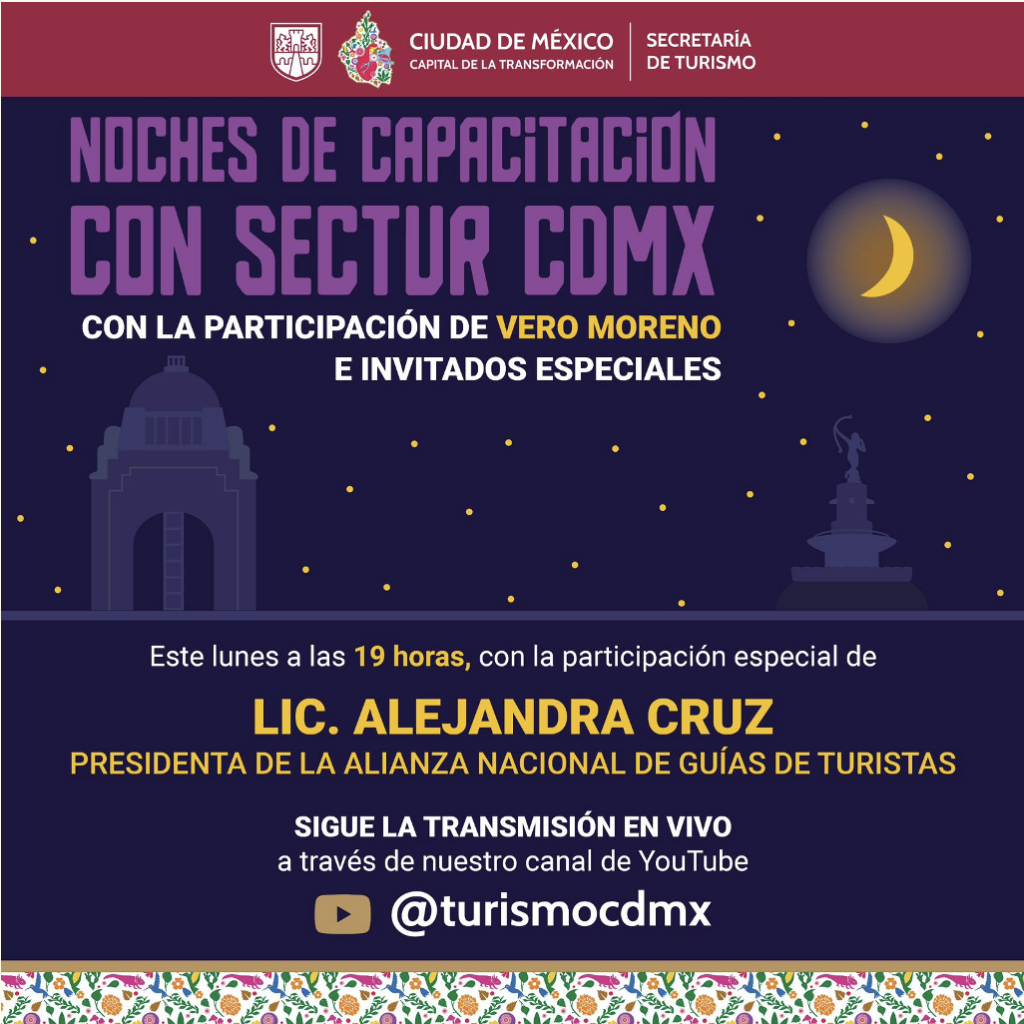 CIUDAD DE MÉXICO
CAPITAL DE LA TRANSFORMACIÓN

SECRETARÍA DE TURISMO

NOCHES DE CAPACITACIÓN CON SECTUR CDMX

CON LA PARTICIPACIÓN DE VERO MORENO E INVITADOS ESPECIALES

Este lunes a las 19 horas, con la participación especial de

LIC. ALEJANDRA CRUZ
PRESIDENTA DE LA ALIANZA NACIONAL DE GUÍAS DE TURISTAS

SIGUE LA TRANSMISIÓN EN VIVO
a través de nuestro canal de YouTube

@turismocdmx